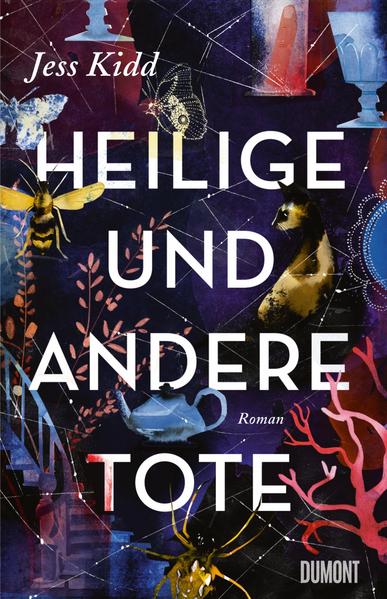 Jess Kidd

HEILIGE UND ANDERE TOTE

Roman

DUMONT